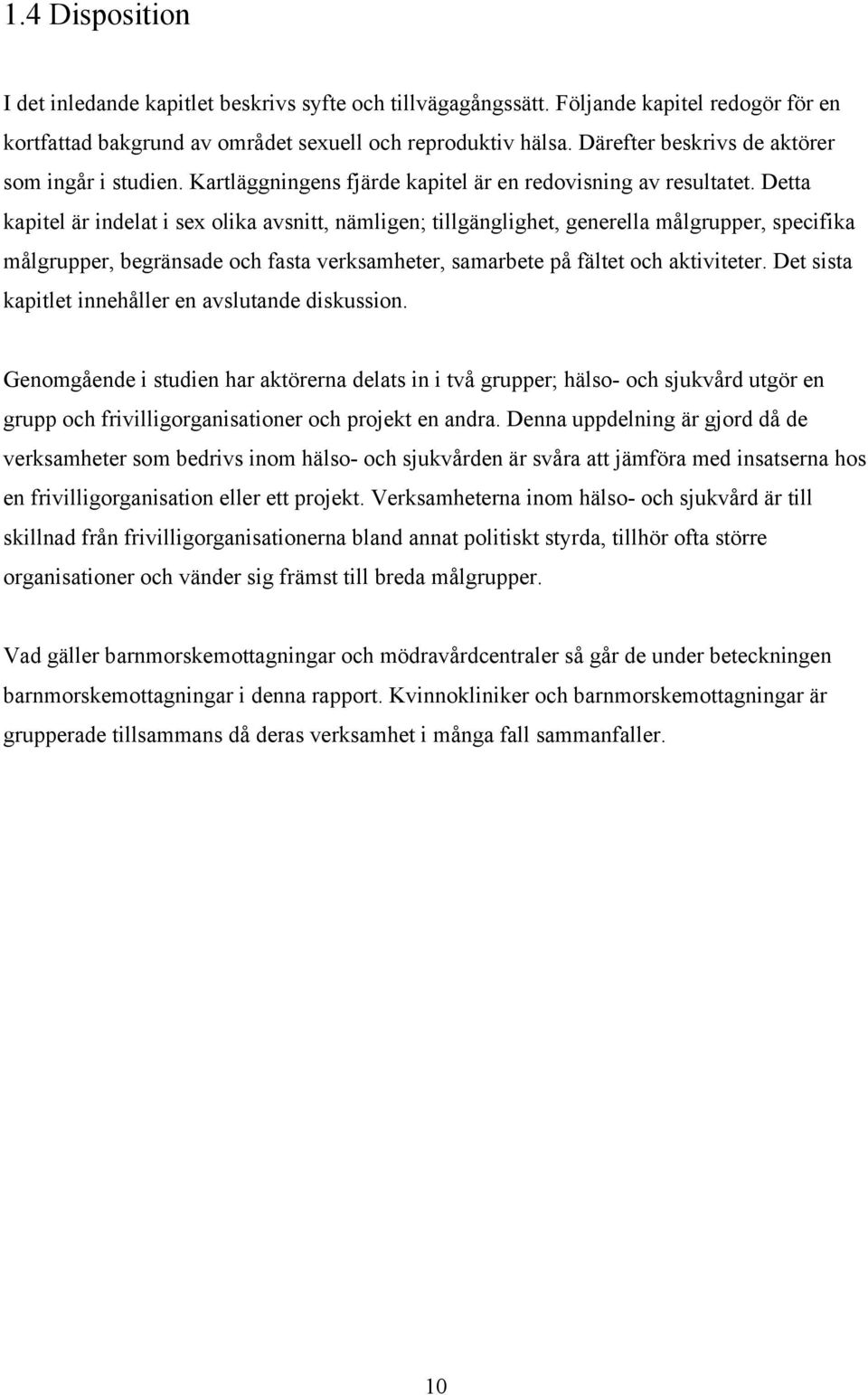 1.4 Disposition

I det inledande kapitlet beskrivs syfte och tillvägagångssätt. Följande kapitel redogör för en kortfattad bakgrund av området sexuell och reproduktiv hälsa. Därefter beskrivs de aktörer som ingår i studien. Kartläggningens fjärde kapitel är en redovisning av resultatet. Detta kapitel är indelat i sex olika avsnitt, nämligen; tillgänglighet, generella målgrupper, specifika målgrupper, begränsade och fasta verksamheter, samarbete på fältet och aktiviteter. Det sista kapitlet innehåller en avslutande diskussion.

Genomgående i studien har aktörerna delats in i två grupper; hälso- och sjukvård utgör en grupp och frivilligorganisationer och projekt en andra. Denna uppdelning är gjord då de verksamheter som bedrivs inom hälso- och sjukvården är svåra att jämföra med insatserna hos en frivilligorganisation eller ett projekt. Verksamheterna inom hälso- och sjukvård är till skillnad från frivilligorganisationerna bland annat politiskt styrda, tillhör ofta större organisationer och vänder sig främst till breda målgrupper.

Vad gäller barnmorskemottagningar och mödravårdcentraler så går de under beteckningen barnmorskemottagningar i denna rapport. Kvinnokliniker och barnmorskemottagningar är grupperade tillsammans då deras verksamhet i många fall sammanfaller.

10